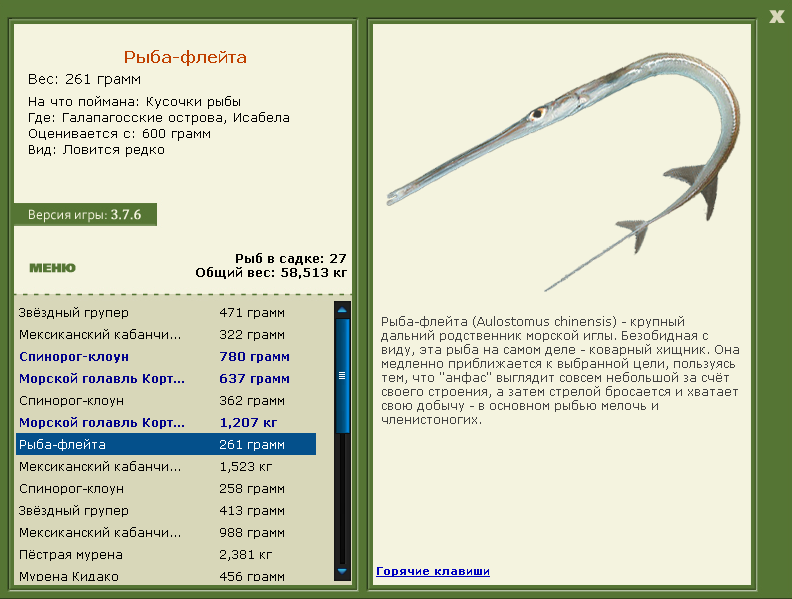 X

Рыба-флейта
Вес: 261 грамм
На что поймана: Кусочки рыбы
Где: Галапагосские острова, Исабела
Оценивается с: 600 грамм
Вид: Ловится редко

Версия игры: 3.7.6

МЕНЮ

Рыб в садке: 27
Общий вес: 58,513 кг

| | |
|---|---|
| Звёздный групер | 471 грамм |
| Мексиканский кабанчи... | 322 грамм |
| Спинорог-клоун | 780 грамм |
| Морской голавль Корт... | 637 грамм |
| Спинорог-клоун | 362 грамм |
| Морской голавль Корт... | 1,207 кг |
| Рыба-флейта | 261 грамм |
| Мексиканский кабанчи... | 1,523 кг |
| Спинорог-клоун | 258 грамм |
| Звёздный групер | 413 грамм |
| Мексиканский кабанчи... | 988 грамм |
| Пёстрая мурена | 2,381 кг |
| Мурена Кидако | 456 грамм |

Рыба-флейта (Aulostomus chinensis) - крупный дальний родственник морской иглы. Безобидная с виду, эта рыба на самом деле - коварный хищник. Она медленно приближается к выбранной цели, пользуясь тем, что "анфас" выглядит совсем небольшой за счёт своего строения, а затем стрелой бросается и хватает свою добычу - в основном рыбью мелочь и членистоногих.

Горячие клавиши